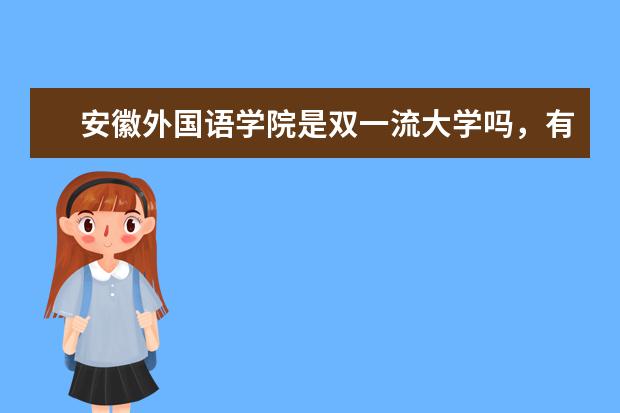 安徽外国语学院是双一流大学吗，有